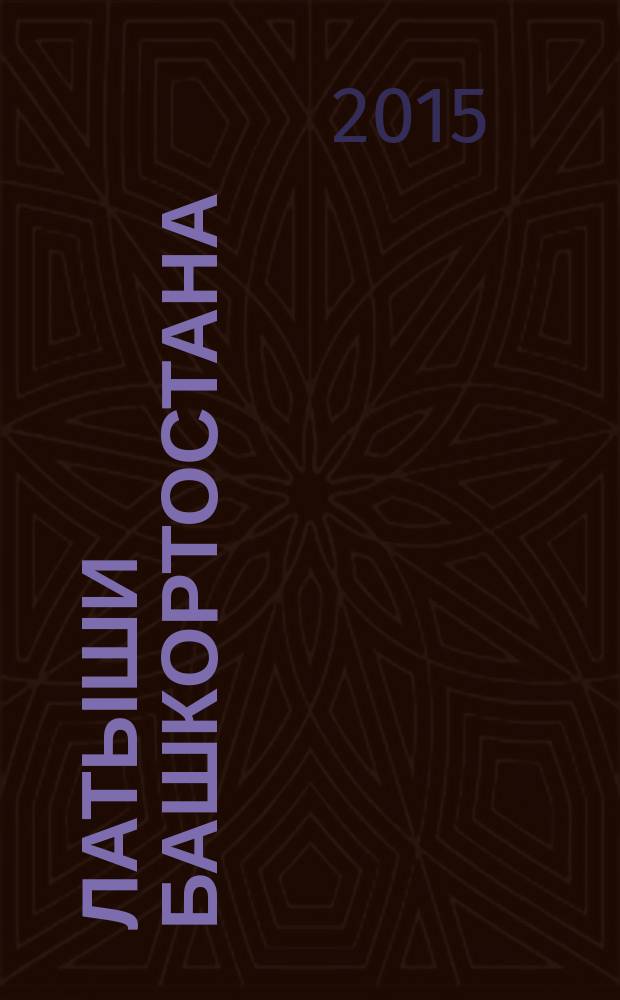 2015

ЛАТЫШИ БАШКОРТОСТАНА